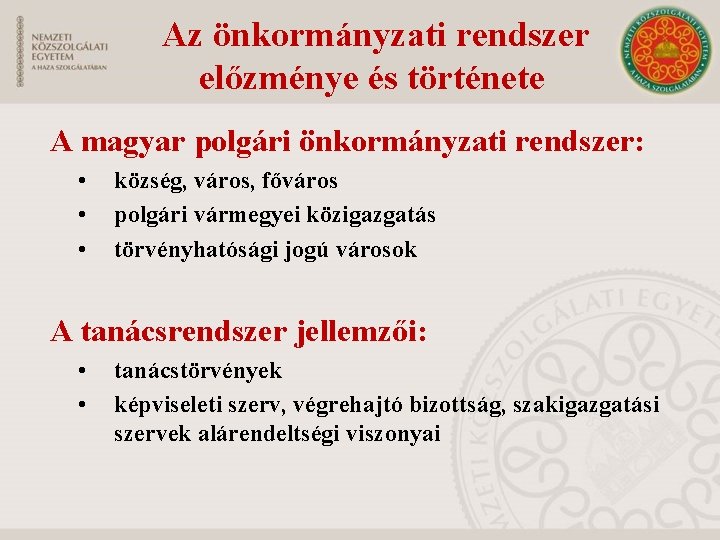 NEMZETI KÖZSZOLGÁLATI EGYETEM
A HAZA SZOLGÁLATÁBAN

Az önkormányzati rendszer előzménye és története

NEMZETI KÖZSZOLGÁLATI EGYETEM
A HAZA SZOLGÁLATÁBAN

A magyar polgári önkormányzati rendszer:
• község, város, főváros
• polgári vármegyei közigazgatás
• törvényhatósági jogú városok

A tanácsrendszer jellemzői:
• tanácstörvények
• képviseleti szerv, végrehajtó bizottság, szakigazgatási szervek alárendeltségi viszonyai

NEMZETI KÖZSZOLGÁLATI EGYETEM